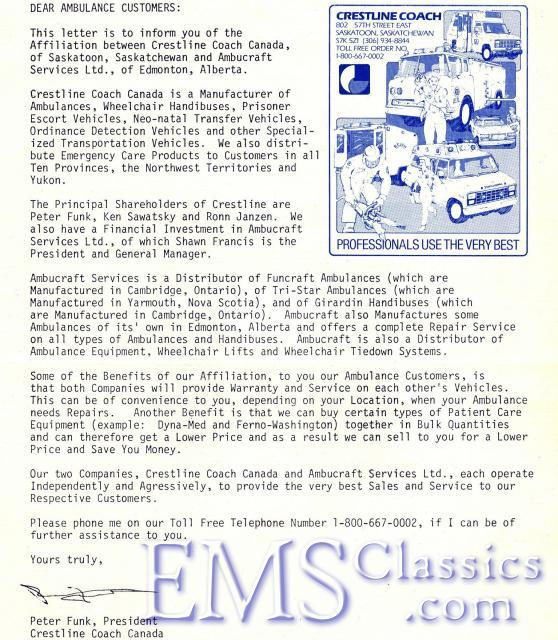 DEAR AMBULANCE CUSTOMERS:

This letter is to inform you of the Affiliation between Crestline Coach Canada, of Saskatoon, Saskatchewan and Ambucraft Services Ltd., of Edmonton, Alberta.

Crestline Coach Canada is a Manufacturer of Ambulances, Wheelchair Handibuses, Prisoner Escort Vehicles, Neo-natal Transfer Vehicles, Ordinance Detection Vehicles and other Specialized Transportation Vehicles. We also distribute Emergency Care Products to Customers in all Ten Provinces, the Northwest Territories and Yukon.

The Principal Shareholders of Crestline are Peter Funk, Ken Sawatsky and Ronn Janzen. We also have a Financial Investment in Ambucraft Services Ltd., of which Shawn Francis is the President and General Manager.

CRESTLINE COACH
802 57TH STREET EAST
SASKATOON, SASKATCHEWAN
S7K 5Z1 (306) 934-8844
TOLL FREE ORDER NO.
1-800-667-0002

PROFESSIONALS USE THE VERY BEST

Ambucraft Services is a Distributor of Funcraft Ambulances (which are Manufactured in Cambridge, Ontario), of Tri-Star Ambulances (which are Manufactured in Yarmouth, Nova Scotia), and of Girardin Handibuses (which are Manufactured in Cambridge, Ontario). Ambucraft also Manufactures some Ambulances of its' own in Edmonton, Alberta and offers a complete Repair Service on all types of Ambulances and Handibuses. Ambucraft is also a Distributor of Ambulance Equipment, Wheelchair Lifts and Wheelchair Tiedown Systems.

Some of the Benefits of our Affiliation, to you our Ambulance Customers, is that both Companies will provide Warranty and Service on each other's Vehicles. This can be of convenience to you, depending on your Location, when your Ambulance needs Repairs. Another Benefit is that we can buy certain types of Patient Care Equipment (example: Dyna-Med and Ferno-Washington) together in Bulk Quantities and can therefore get a Lower Price and as a result we can sell to you for a Lower Price and Save You Money.

Our two Companies, Crestline Coach Canada and Ambucraft Services Ltd., each operate Independently and Agressively, to provide the very best Sales and Service to our Respective Customers.

Please phone me on our Toll Free Telephone Number 1-800-667-0002, if I can be of further assistance to you.

Yours truly,

Peter Funk, President
Crestline Coach Canada

EMS Classics .com